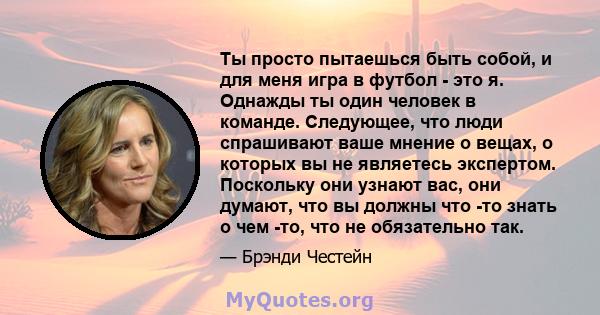 Ты просто пытаешься быть собой, и для меня игра в футбол - это я. Однажды ты один человек в команде. Следующее, что люди спрашивают ваше мнение о вещах, о которых вы не являетесь экспертом. Поскольку они узнают вас, они думают, что вы должны что -то знать о чем -то, что не обязательно так.

— Брэнди Честейн

MyQuotes.org